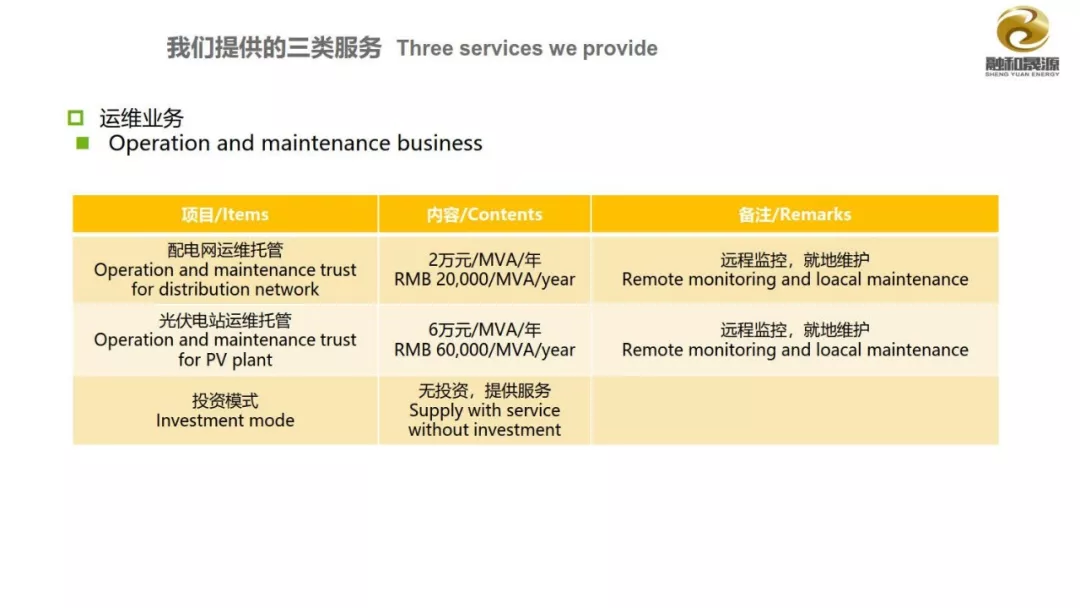 我们提供的三类服务 Three services we provide

融和晟源
SHENG YUAN ENERGY

运维业务
Operation and maintenance business

| 项目/Items | 内容/Contents | 备注/Remarks |
|---|---|---|
| 配电网运维托管 Operation and maintenance trust for distribution network | 2万元/MVA/年 RMB 20,000/MVA/year | 远程监控，就地维护 Remote monitoring and loacal maintenance |
| 光伏电站运维托管 Operation and maintenance trust for PV plant | 6万元/MVA/年 RMB 60,000/MVA/year | 远程监控，就地维护 Remote monitoring and loacal maintenance |
| 投资模式 Investment mode | 无投资，提供服务 Supply with service without investment | |